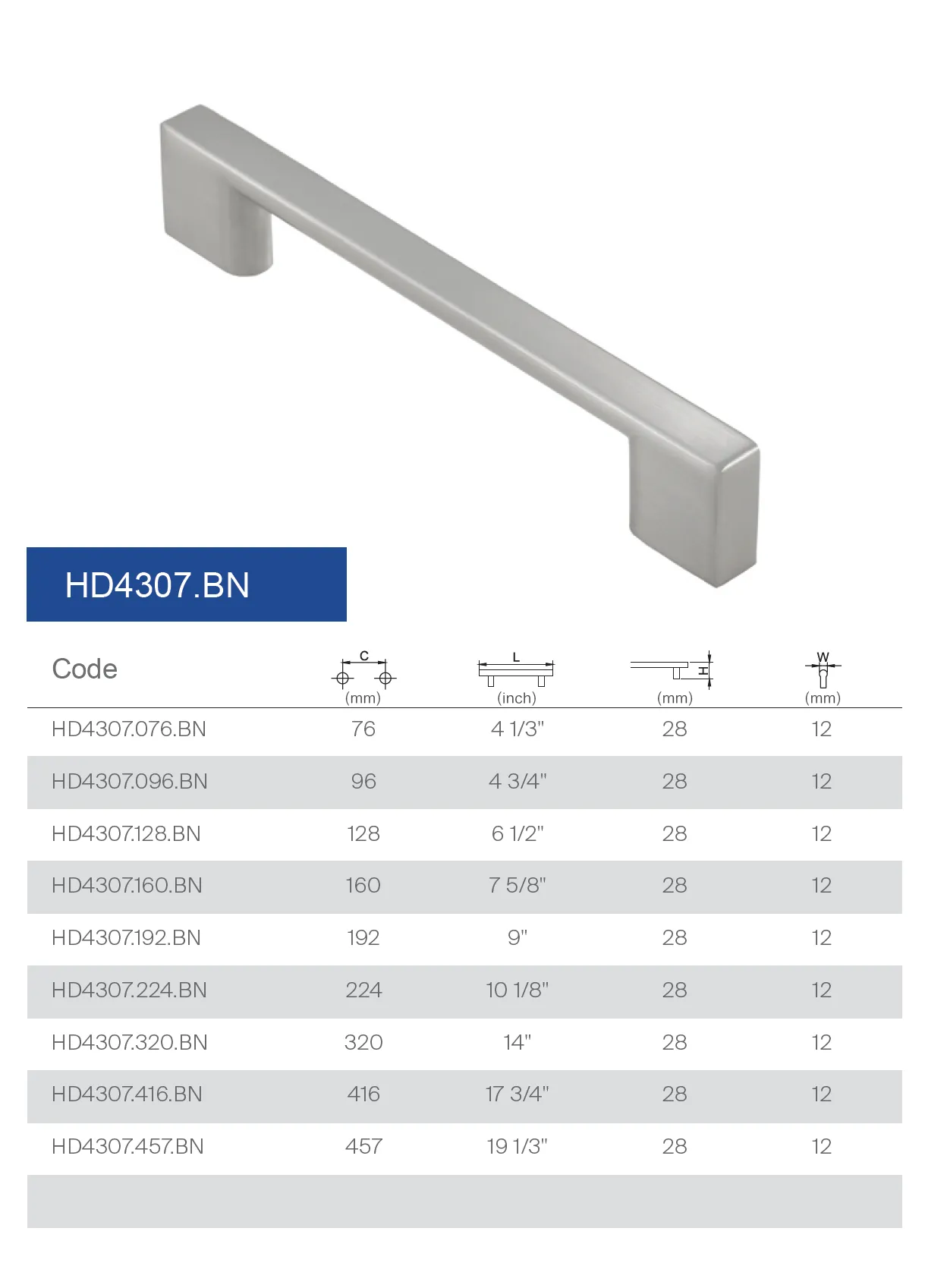 HD4307.BN

| Code | C (mm) | L (inch) | H (mm) | W (mm) |
|---|---|---|---|---|
| HD4307.076.BN | 76 | 4 1/3" | 28 | 12 |
| HD4307.096.BN | 96 | 4 3/4" | 28 | 12 |
| HD4307.128.BN | 128 | 6 1/2" | 28 | 12 |
| HD4307.160.BN | 160 | 7 5/8" | 28 | 12 |
| HD4307.192.BN | 192 | 9" | 28 | 12 |
| HD4307.224.BN | 224 | 10 1/8" | 28 | 12 |
| HD4307.320.BN | 320 | 14" | 28 | 12 |
| HD4307.416.BN | 416 | 17 3/4" | 28 | 12 |
| HD4307.457.BN | 457 | 19 1/3" | 28 | 12 |